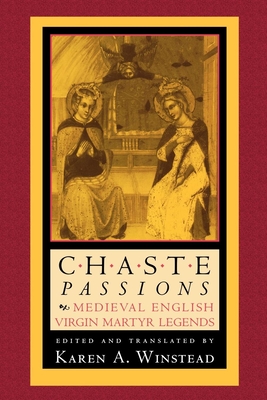 C·H·A·S·T·E
PASSIONS
MEDIEVAL ENGLISH
VIRGIN MARTYR LEGENDS

EDITED AND TRANSLATED BY
KAREN A. WINSTEAD